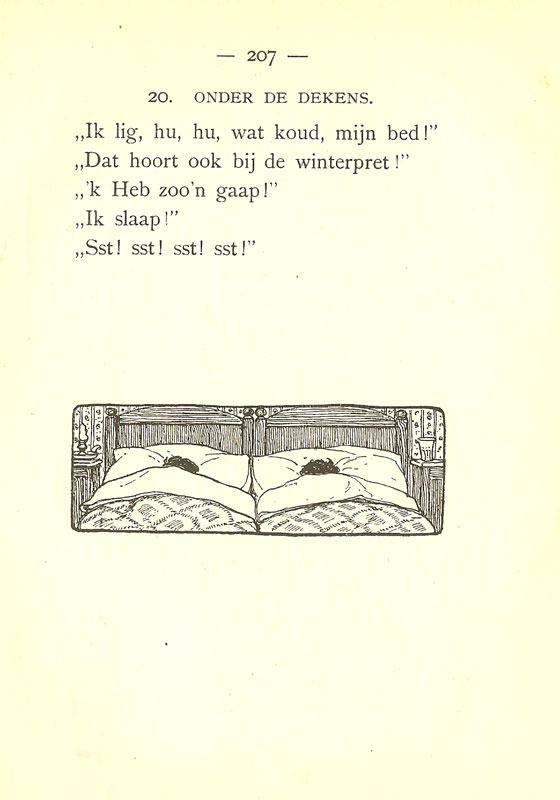 — 207 —

20. ONDER DE DEKENS.

„Ik lig, hu, hu, wat koud, mijn bed!"
„Dat hoort ook bij de winterpret!"
„'k Heb zoo'n gaap!"
„Ik slaap!"
„Sst! sst! sst! sst!"